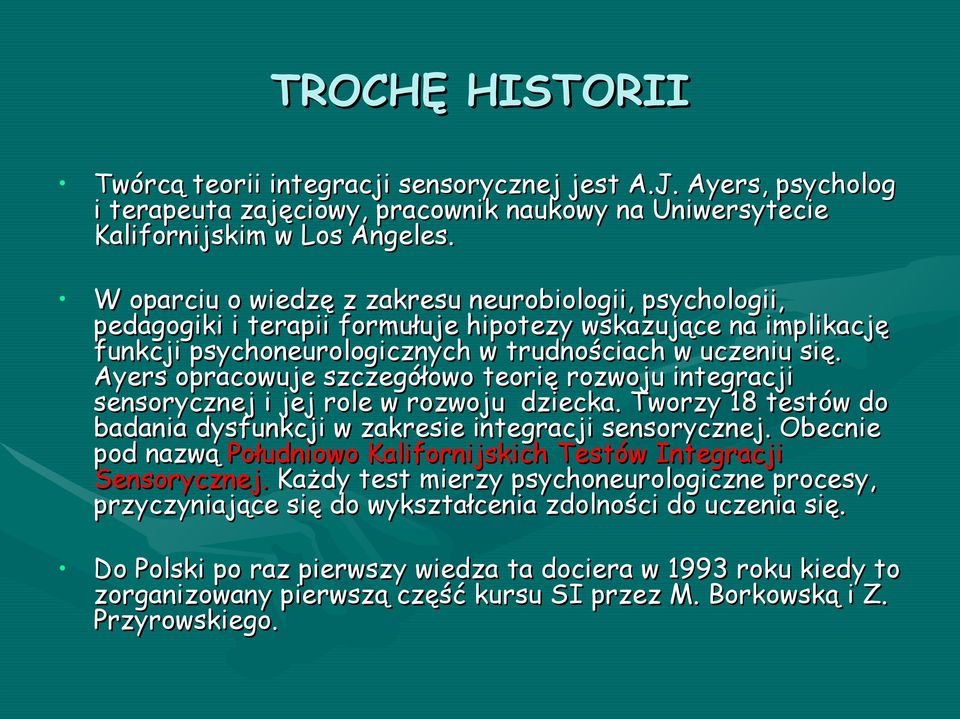 TROCHĘ HISTORII

• Twórcą teorii integracji sensorycznej jest A.J. Ayers, psycholog i terapeuta zajęciowy, pracownik naukowy na Uniwersytecie Kalifornijskim w Los Angeles.

• W oparciu o wiedzę z zakresu neurobiologii, psychologii, pedagogiki i terapii formułuje hipotezy wskazujące na implikację funkcji psychoneurologicznych w trudnościach w uczeniu się. Ayers opracowuje szczegółowo teorię rozwoju integracji sensorycznej i jej role w rozwoju dziecka. Tworzy 18 testów do badania dysfunkcji w zakresie integracji sensorycznej. Obecnie pod nazwą Południowo Kalifornijskich Testów Integracji Sensorycznej. Każdy test mierzy psychoneurologiczne procesy, przyczyniające się do wykształcenia zdolności do uczenia się.

• Do Polski po raz pierwszy wiedza ta dociera w 1993 roku kiedy to zorganizowany pierwszą część kursu SI przez M. Borkowską i Z. Przyrowskiego.